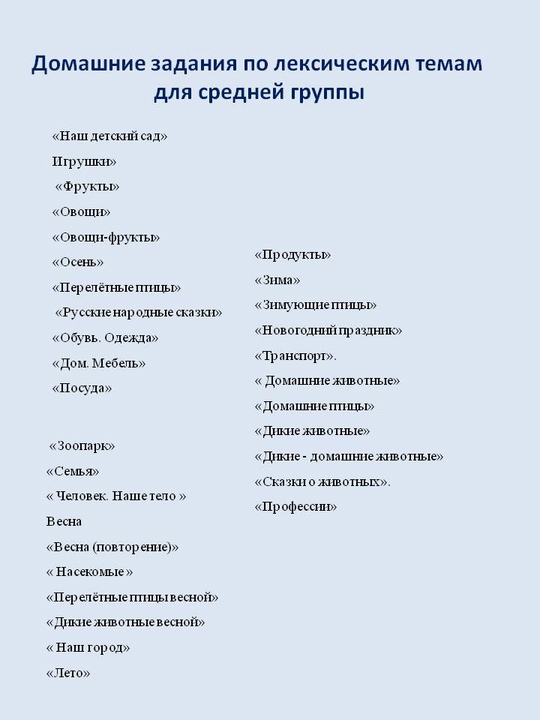 Домашние задания по лексическим темам для средней группы

«Наш детский сад»
Игрушки»
«Фрукты»
«Овощи»
«Овощи-фрукты»
«Осень»
«Перелётные птицы»
«Русские народные сказки»
«Обувь. Одежда»
«Дом. Мебель»
«Посуда»

«Зоопарк»
«Семья»
« Человек. Наше тело »
Весна
«Весна (повторение)»
« Насекомые »
«Перелётные птицы весной»
«Дикие животные весной»
« Наш город»
«Лето»

«Продукты»
«Зима»
«Зимующие птицы»
«Новогодний праздник»
«Транспорт».
« Домашние животные»
«Домашние птицы»
«Дикие животные»
«Дикие - домашние животные»
«Сказки о животных».
«Профессии»